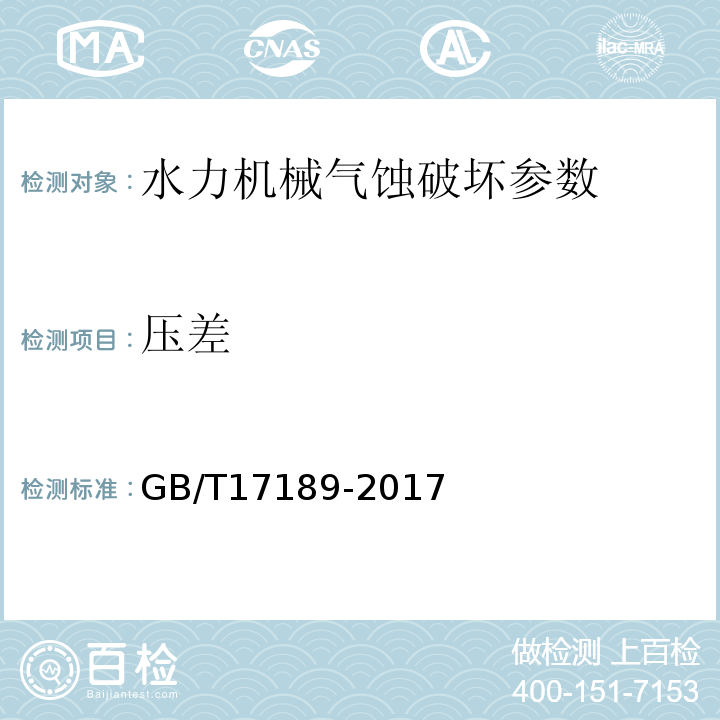 MA CNAS AL ilac-MRA

检测对象：水力机械气蚀破坏参数

检测项目：压差

检测标准：GB/T17189-2017

百检
Baijiantest.com

做检测 上百检
400-151-7153